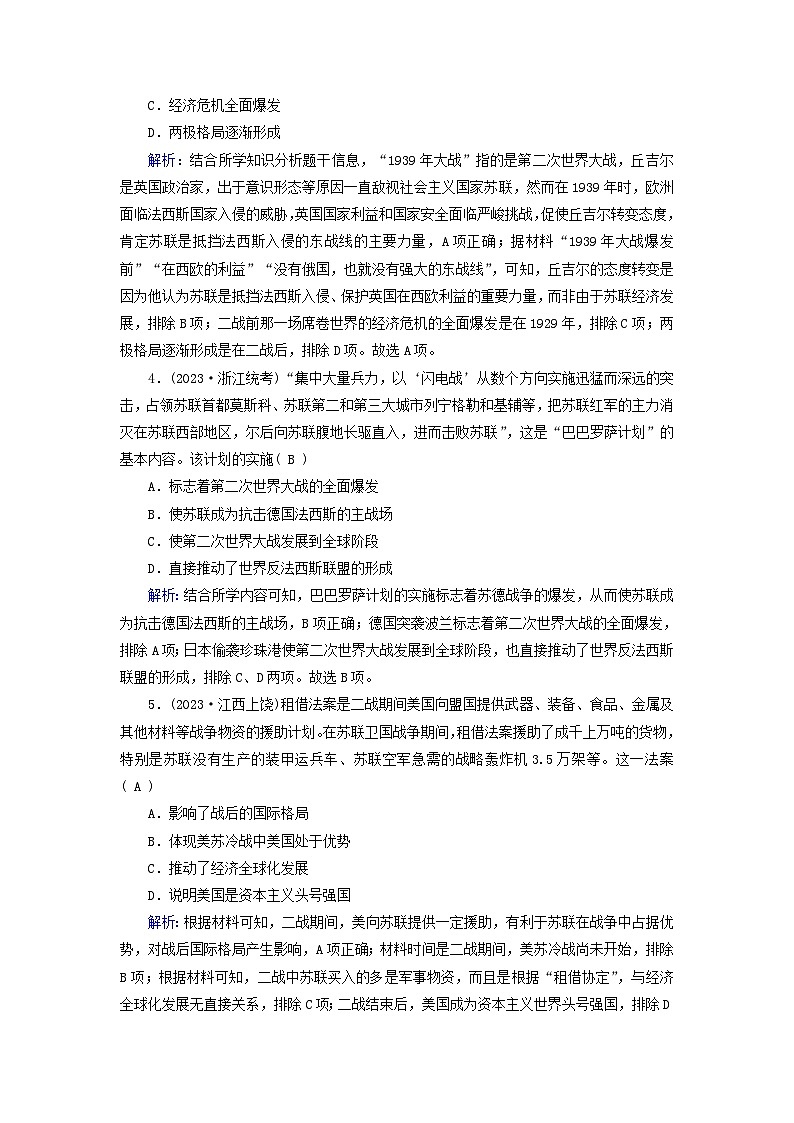 C．经济危机全面爆发
D．两极格局逐渐形成

解析：结合所学知识分析题干信息，“1939年大战”指的是第二次世界大战，丘吉尔是英国政治家，出于意识形态等原因一直敌视社会主义国家苏联，然而在1939年时，欧洲面临法西斯国家入侵的威胁，英国国家利益和国家安全面临严峻挑战，促使丘吉尔转变态度，肯定苏联是抵挡法西斯入侵的东战线的主要力量，A项正确；据材料“1939年大战爆发前”“在西欧的利益”“没有俄国，也就没有强大的东战线”，可知，丘吉尔的态度转变是因为他认为苏联是抵挡法西斯入侵、保护英国在西欧利益的重要力量，而非由于苏联经济发展，排除B项；二战前那一场席卷世界的经济危机的全面爆发是在1929年，排除C项；两极格局逐渐形成是在二战后，排除D项。故选A项。

4．(2023·浙江统考)“集中大量兵力，以‘闪电战’从数个方向实施迅猛而深远的突击，占领苏联首都莫斯科、苏联第二和第三大城市列宁格勒和基辅等，把苏联红军的主力消灭在苏联西部地区，尔后向苏联腹地长驱直入，进而击败苏联”，这是“巴巴罗萨计划”的基本内容。该计划的实施( B )
A．标志着第二次世界大战的全面爆发
B．使苏联成为抗击德国法西斯的主战场
C．使第二次世界大战发展到全球阶段
D．直接推动了世界反法西斯联盟的形成

解析：结合所学内容可知，巴巴罗萨计划的实施标志着苏德战争的爆发，从而使苏联成为抗击德国法西斯的主战场，B项正确；德国突袭波兰标志着第二次世界大战的全面爆发，排除A项；日本偷袭珍珠港使第二次世界大战发展到全球阶段，也直接推动了世界反法西斯联盟的形成，排除C、D两项。故选B项。

5．(2023·江西上饶)租借法案是二战期间美国向盟国提供武器、装备、食品、金属及其他材料等战争物资的援助计划。在苏联卫国战争期间，租借法案援助了成千上万吨的货物，特别是苏联没有生产的装甲运兵车、苏联空军急需的战略轰炸机3.5万架等。这一法案( A )
A．影响了战后的国际格局
B．体现美苏冷战中美国处于优势
C．推动了经济全球化发展
D．说明美国是资本主义头号强国

解析：根据材料可知，二战期间，美向苏联提供一定援助，有利于苏联在战争中占据优势，对战后国际格局产生影响，A项正确；材料时间是二战期间，美苏冷战尚未开始，排除B项；根据材料可知，二战中苏联买入的多是军事物资，而且是根据“租借协定”，与经济全球化发展无直接关系，排除C项；二战结束后，美国成为资本主义世界头号强国，排除D